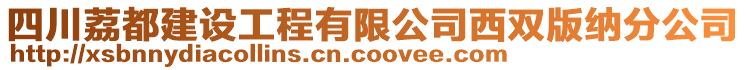 四川荔都建设工程有限公司西双版纳分公司
http://xsbnnydiacollins.cn.coovee.com